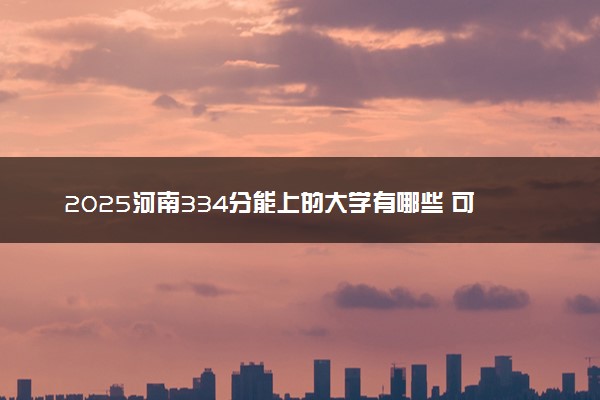 2025河南334分能上的大学有哪些 可